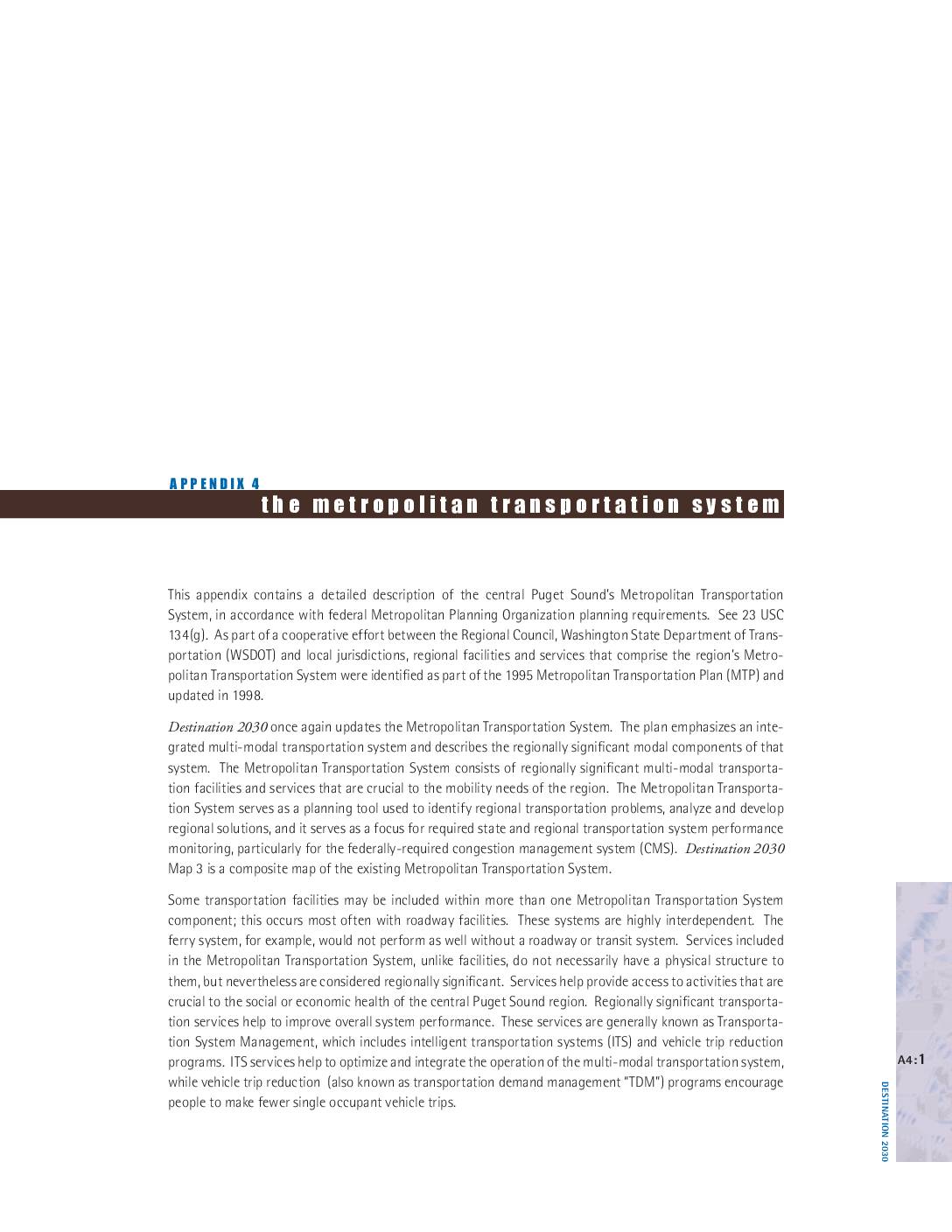 APPENDIX 4

the metropolitan transportation system

This appendix contains a detailed description of the central Puget Sound's Metropolitan Transportation System, in accordance with federal Metropolitan Planning Organization planning requirements. See 23 USC 134(g). As part of a cooperative effort between the Regional Council, Washington State Department of Transportation (WSDOT) and local jurisdictions, regional facilities and services that comprise the region's Metropolitan Transportation System were identified as part of the 1995 Metropolitan Transportation Plan (MTP) and updated in 1998.

Destination 2030 once again updates the Metropolitan Transportation System. The plan emphasizes an integrated multi-modal transportation system and describes the regionally significant modal components of that system. The Metropolitan Transportation System consists of regionally significant multi-modal transportation facilities and services that are crucial to the mobility needs of the region. The Metropolitan Transportation System serves as a planning tool used to identify regional transportation problems, analyze and develop regional solutions, and it serves as a focus for required state and regional transportation system performance monitoring, particularly for the federally-required congestion management system (CMS). Destination 2030 Map 3 is a composite map of the existing Metropolitan Transportation System.

Some transportation facilities may be included within more than one Metropolitan Transportation System component; this occurs most often with roadway facilities. These systems are highly interdependent. The ferry system, for example, would not perform as well without a roadway or transit system. Services included in the Metropolitan Transportation System, unlike facilities, do not necessarily have a physical structure to them, but nevertheless are considered regionally significant. Services help provide access to activities that are crucial to the social or economic health of the central Puget Sound region. Regionally significant transportation services help to improve overall system performance. These services are generally known as Transportation System Management, which includes intelligent transportation systems (ITS) and vehicle trip reduction programs. ITS services help to optimize and integrate the operation of the multi-modal transportation system, while vehicle trip reduction (also known as transportation demand management "TDM") programs encourage people to make fewer single occupant vehicle trips.

A4:1

DESTINATION 2030